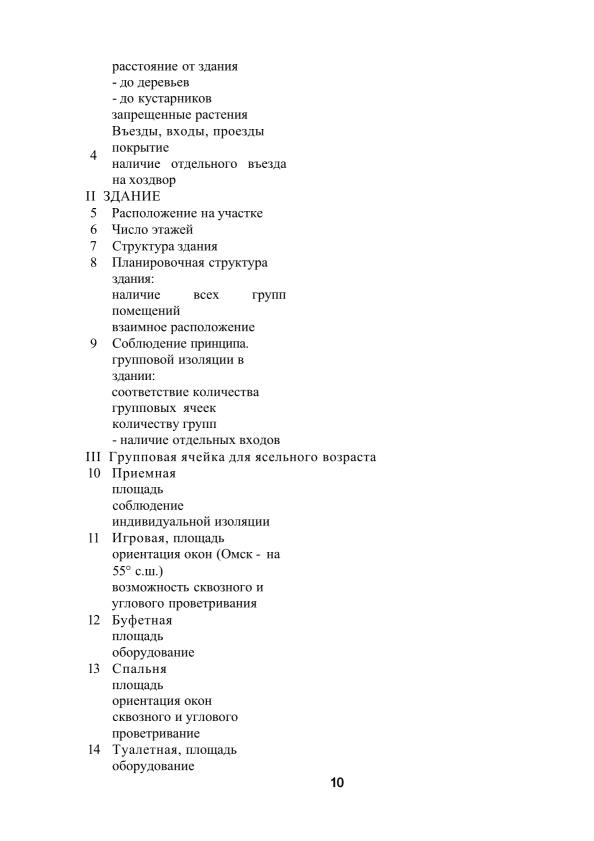 расстояние от здания
- до деревьев
- до кустарников
запрещенные растения
4 Въезды, входы, проезды
покрытие
наличие отдельного въезда на хоздвор
II ЗДАНИЕ
5 Расположение на участке
6 Число этажей
7 Структура здания
8 Планировочная структура здания:
наличие всех групп помещений
взаимное расположение
9 Соблюдение принципа. групповой изоляции в здании:
соответствие количества групповых ячеек количеству групп
- наличие отдельных входов
III Групповая ячейка для ясельного возраста
10 Приемная
площадь
соблюдение индивидуальной изоляции
11 Игровая, площадь
ориентация окон (Омск - на 55° с.ш.)
возможность сквозного и углового проветривания
12 Буфетная
площадь
оборудование
13 Спальня
площадь
ориентация окон
сквозного и углового проветривание
14 Туалетная, площадь
оборудование

10